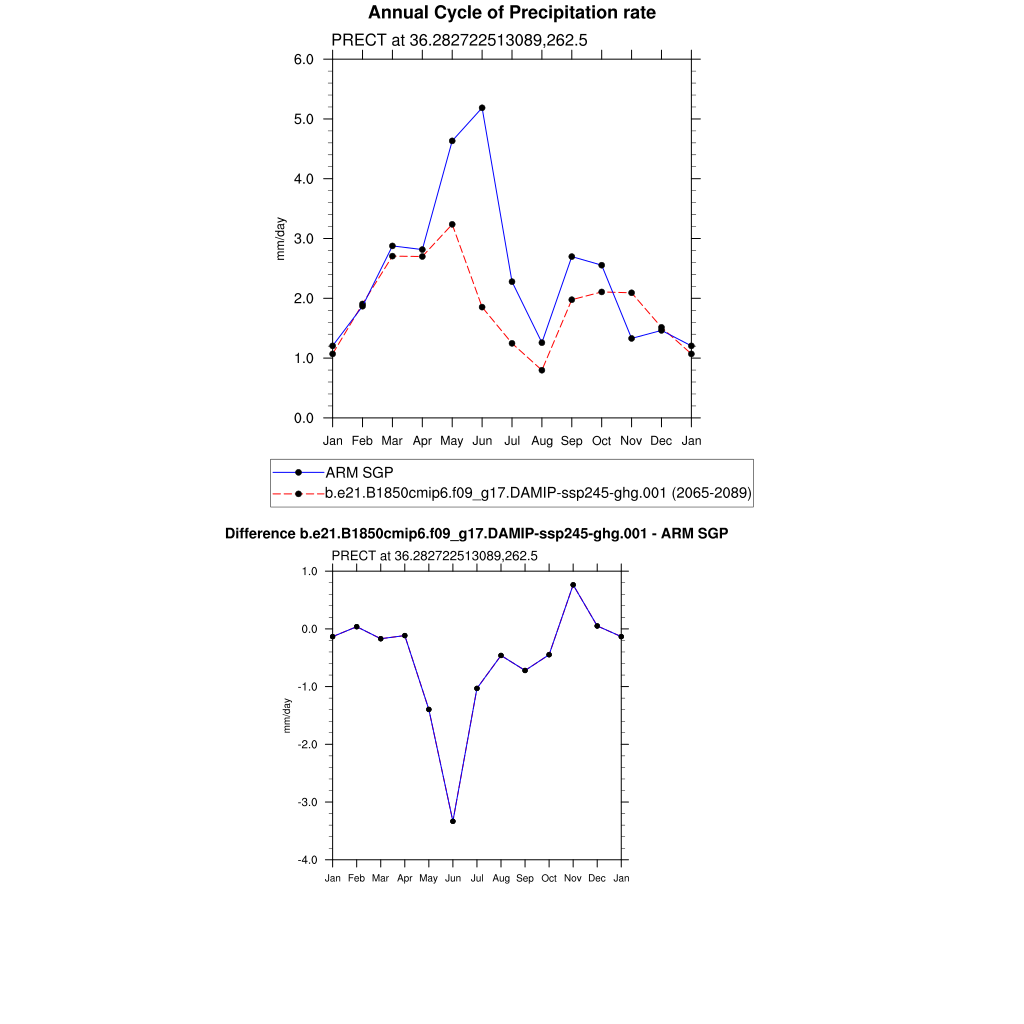 Annual Cycle of Precipitation rate

PRECT at 36.282722513089,262.5

6.0
5.0
4.0
3.0
2.0
1.0
0.0

mm/day

Jan Feb Mar Apr May Jun Jul Aug Sep Oct Nov Dec Jan

ARM SGP
b.e21.B1850cmip6.f09_g17.DAMIP-ssp245-ghg.001 (2065-2089)

Difference b.e21.B1850cmip6.f09_g17.DAMIP-ssp245-ghg.001 - ARM SGP

PRECT at 36.282722513089,262.5

1.0
0.0
-1.0
-2.0
-3.0
-4.0

mm/day

Jan Feb Mar Apr May Jun Jul Aug Sep Oct Nov Dec Jan